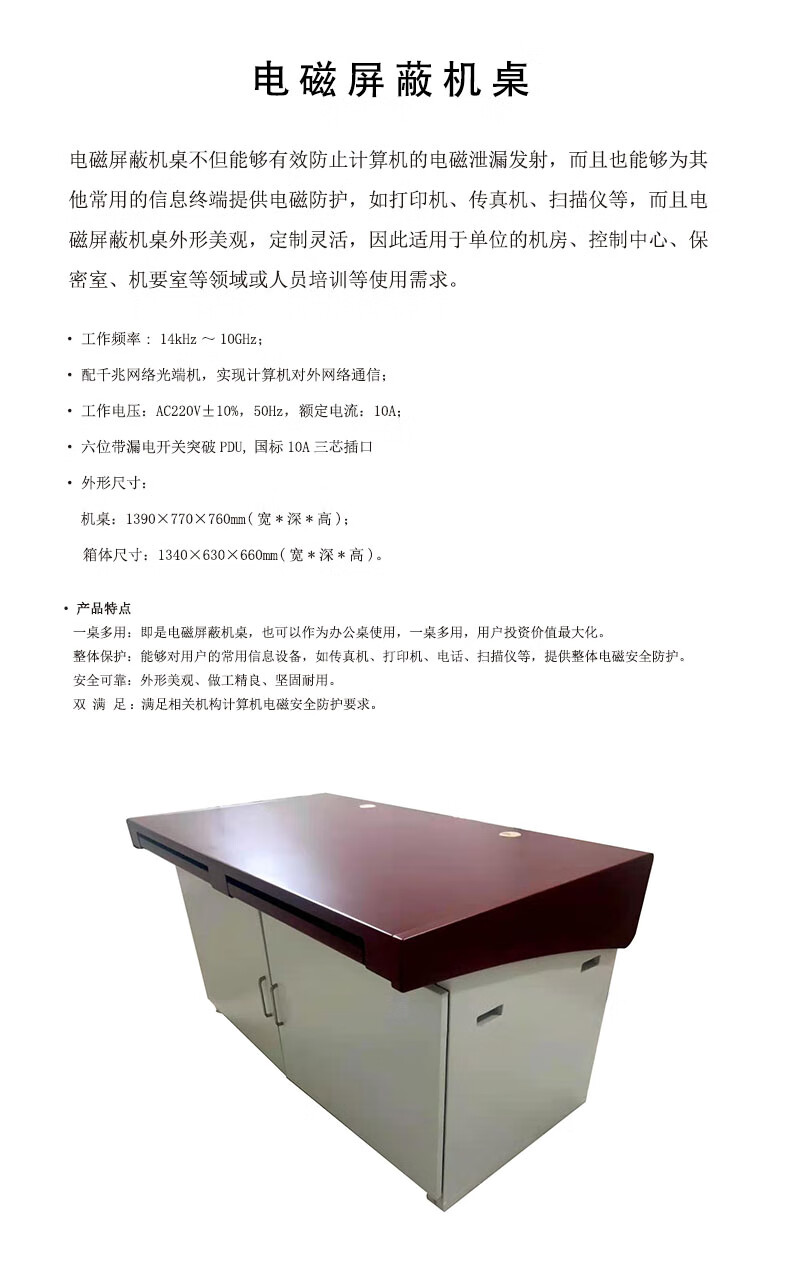 电磁屏蔽机桌

电磁屏蔽机桌不但能够有效防止计算机的电磁泄漏发射，而且也能够为其他常用的信息终端提供电磁防护，如打印机、传真机、扫描仪等，而且电磁屏蔽机桌外形美观，定制灵活，因此适用于单位的机房、控制中心、保密室、机要室等领域或人员培训等使用需求。

• 工作频率：14kHz～10GHz；

• 配千兆网络光端机，实现计算机对外网络通信；

• 工作电压：AC220V±10%，50Hz，额定电流：10A；

• 六位带漏电开关突破PDU，国标10A三芯插口

• 外形尺寸：

机桌：1390×770×760mm（宽＊深＊高）；

箱体尺寸：1340×630×660mm（宽＊深＊高）。

• 产品特点

一桌多用：即是电磁屏蔽机桌，也可以作为办公桌使用，一桌多用，用户投资价值最大化。

整体保护：能够对用户的常用信息设备，如传真机、打印机、电话、扫描仪等，提供整体电磁安全防护。

安全可靠：外形美观、做工精良、坚固耐用。

双 满 足：满足相关机构计算机电磁安全防护要求。